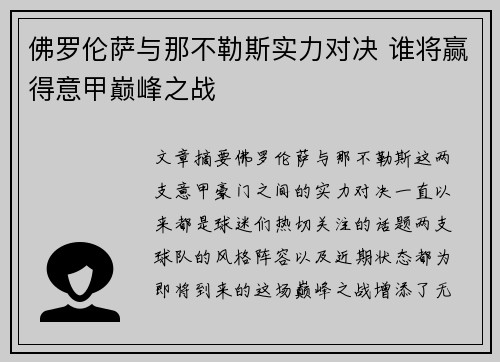 佛罗伦萨与那不勒斯实力对决 谁将赢得意甲巅峰之战

文章摘要佛罗伦萨与那不勒斯这两支意甲豪门之间的实力对决一直以来都是球迷们热切关注的话题两支球队的风格阵容以及近期状态都为即将到来的这场巅峰之战增添了无